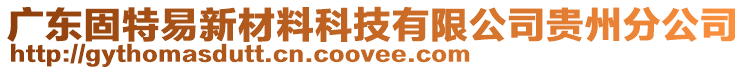 广东固特易新材料科技有限公司贵州分公司
http://gythomasdutt.cn.coovee.com